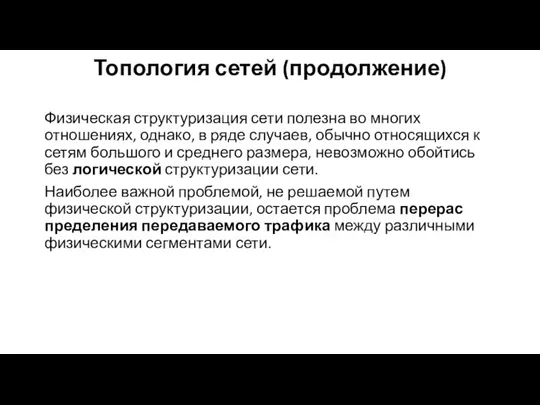 Топология сетей (продолжение)

Физическая структуризация сети полезна во многих отношениях, однако, в ряде случаев, обычно относящихся к сетям большого и среднего размера, невозможно обойтись без логической структуризации сети.

Наиболее важной проблемой, не решаемой путем физической структуризации, остается проблема перерас пределения передаваемого трафика между различными физическими сегментами сети.